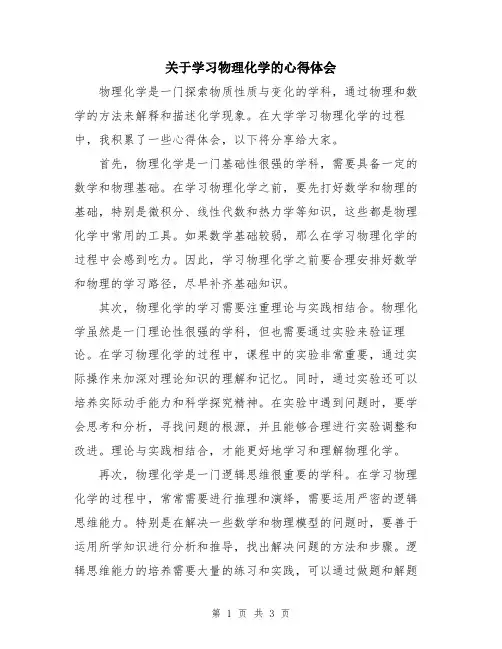 关于学习物理化学的心得体会

物理化学是一门探索物质性质与变化的学科，通过物理和数学的方法来解释和描述化学现象。在大学学习物理化学的过程中，我积累了一些心得体会，以下将分享给大家。

首先，物理化学是一门基础性很强的学科，需要具备一定的数学和物理基础。在学习物理化学之前，要先打好数学和物理的基础，特别是微积分、线性代数和热力学等知识，这些都是物理化学中常用的工具。如果数学基础较弱，那么在学习物理化学的过程中会感到吃力。因此，学习物理化学之前要合理安排好数学和物理的学习路径，尽早补齐基础知识。

其次，物理化学的学习需要注重理论与实践相结合。物理化学虽然是一门理论性很强的学科，但也需要通过实验来验证理论。在学习物理化学的过程中，课程中的实验非常重要，通过实际操作来加深对理论知识的理解和记忆。同时，通过实验还可以培养实际动手能力和科学探究精神。在实验中遇到问题时，要学会思考和分析，寻找问题的根源，并且能够合理进行实验调整和改进。理论与实践相结合，才能更好地学习和理解物理化学。

再次，物理化学是一门逻辑思维很重要的学科。在学习物理化学的过程中，常常需要进行推理和演绎，需要运用严密的逻辑思维能力。特别是在解决一些数学和物理模型的问题时，要善于运用所学知识进行分析和推导，找出解决问题的方法和步骤。逻辑思维能力的培养需要大量的练习和实践，可以通过做题和解题

第 1 页 共 3 页